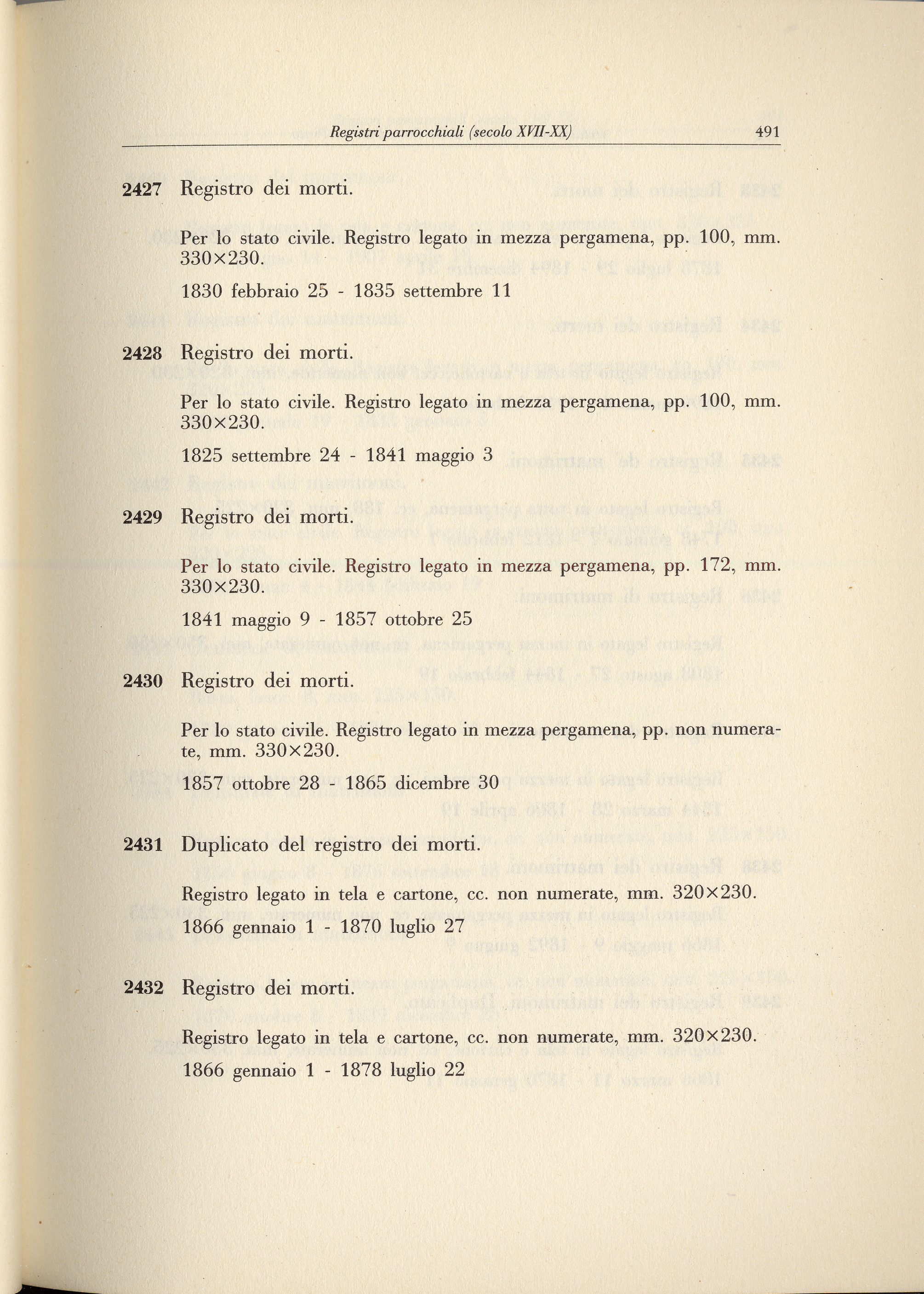 Registri parrocchiali (secolo XVII-XX) 491

2427 Registro dei morti.

Per lo stato civile. Registro legato in mezza pergamena, pp. 100, mm. 330×230.

1830 febbraio 25 - 1835 settembre 11

2428 Registro dei morti.

Per lo stato civile. Registro legato in mezza pergamena, pp. 100, mm. 330×230.

1825 settembre 24 - 1841 maggio 3

2429 Registro dei morti.

Per lo stato civile. Registro legato in mezza pergamena, pp. 172, mm. 330×230.

1841 maggio 9 - 1857 ottobre 25

2430 Registro dei morti.

Per lo stato civile. Registro legato in mezza pergamena, pp. non numerate, mm. 330×230.

1857 ottobre 28 - 1865 dicembre 30

2431 Duplicato del registro dei morti.

Registro legato in tela e cartone, cc. non numerate, mm. 320×230.

1866 gennaio 1 - 1870 luglio 27

2432 Registro dei morti.

Registro legato in tela e cartone, cc. non numerate, mm. 320×230.

1866 gennaio 1 - 1878 luglio 22